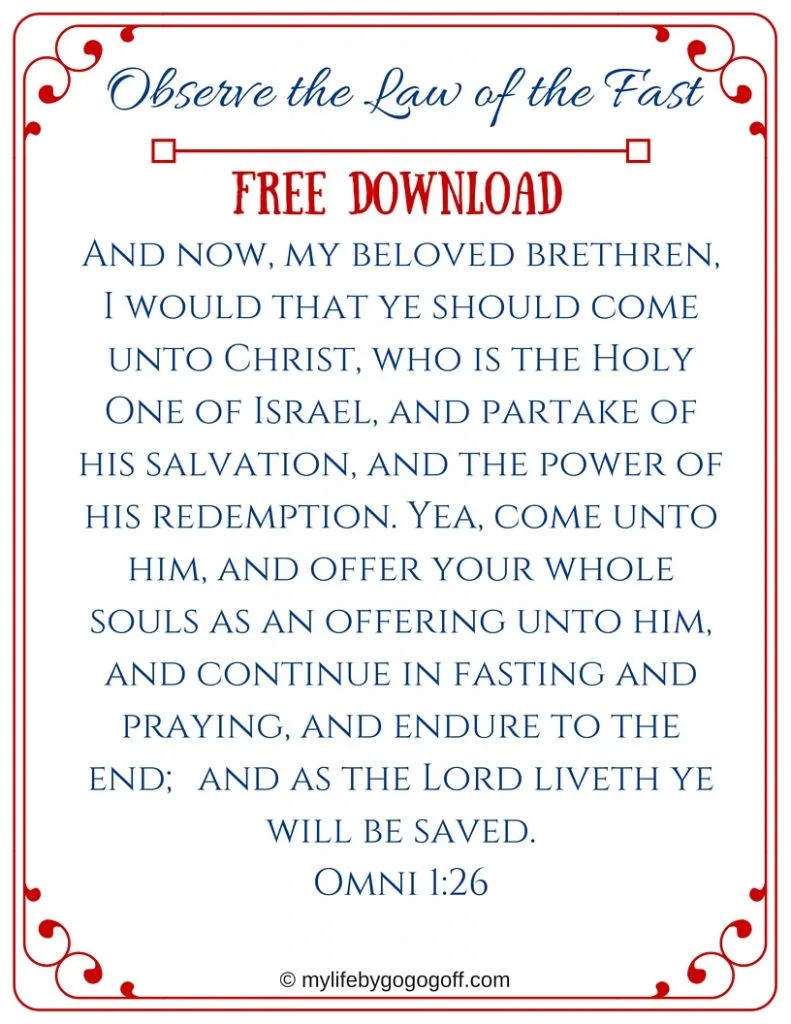 Observe the Law of the Fast

FREE DOWNLOAD

And now, my beloved brethren, I would that ye should come unto Christ, who is the Holy One of Israel, and partake of his salvation, and the power of his redemption. Yea, come unto him, and offer your whole souls as an offering unto him, and continue in fasting and praying, and endure to the end; and as the Lord liveth ye will be saved.

Omni 1:26

© mylifebygogogoff.com